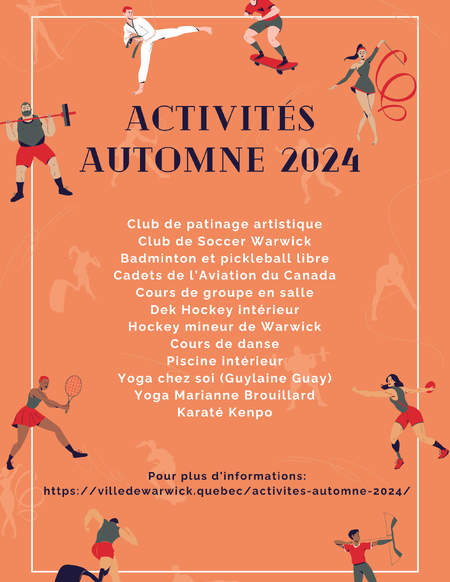 ACTIVITÉS AUTOMNE 2024

Club de patinage artistique
Club de Soccer Warwick
Badminton et pickleball libre
Cadets de l'Aviation du Canada
Cours de groupe en salle
Dek Hockey intérieur
Hockey mineur de Warwick
Cours de danse
Piscine intérieur
Yoga chez soi (Guylaine Guay)
Yoga Marianne Brouillard
Karaté Kenpo

Pour plus d'informations:
https://villedewarwick.quebec/activites-automne-2024/